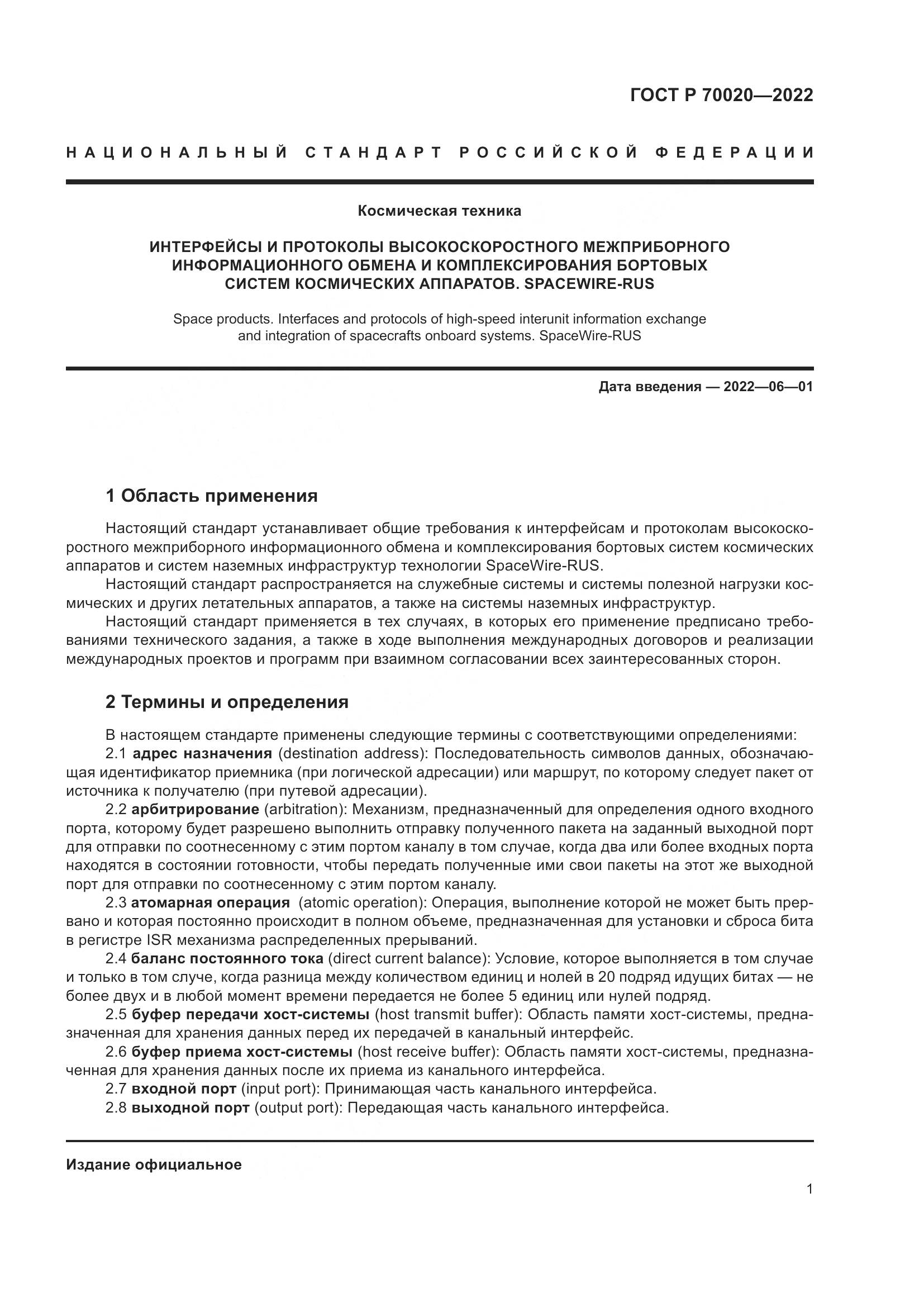 ГОСТ Р 70020—2022

НАЦИОНАЛЬНЫЙ СТАНДАРТ РОССИЙСКОЙ ФЕДЕРАЦИИ

Космическая техника

ИНТЕРФЕЙСЫ И ПРОТОКОЛЫ ВЫСОКОСКОРОСТНОГО МЕЖПРИБОРНОГО ИНФОРМАЦИОННОГО ОБМЕНА И КОМПЛЕКСИРОВАНИЯ БОРТОВЫХ СИСТЕМ КОСМИЧЕСКИХ АППАРАТОВ. SPACEWIRE-RUS

Space products. Interfaces and protocols of high-speed interunit information exchange and integration of spacecrafts onboard systems. SpaceWire-RUS

Дата введения — 2022—06—01

1 Область применения

Настоящий стандарт устанавливает общие требования к интерфейсам и протоколам высокоскоростного межприборного информационного обмена и комплексирования бортовых систем космических аппаратов и систем наземных инфраструктур технологии SpaceWire-RUS.

Настоящий стандарт распространяется на служебные системы и системы полезной нагрузки космических и других летательных аппаратов, а также на системы наземных инфраструктур.

Настоящий стандарт применяется в тех случаях, в которых его применение предписано требованиями технического задания, а также в ходе выполнения международных договоров и реализации международных проектов и программ при взаимном согласовании всех заинтересованных сторон.

2 Термины и определения

В настоящем стандарте применены следующие термины с соответствующими определениями:

2.1 адрес назначения (destination address): Последовательность символов данных, обозначающая идентификатор приемника (при логической адресации) или маршрут, по которому следует пакет от источника к получателю (при путевой адресации).

2.2 арбитрирование (arbitration): Механизм, предназначенный для определения одного входного порта, которому будет разрешено выполнить отправку полученного пакета на заданный выходной порт для отправки по соотнесенному с этим портом каналу в том случае, когда два или более входных порта находятся в состоянии готовности, чтобы передать полученные ими свои пакеты на этот же выходной порт для отправки по соотнесенному с этим портом каналу.

2.3 атомарная операция (atomic operation): Операция, выполнение которой не может быть прервано и которая постоянно происходит в полном объеме, предназначенная для установки и сброса бита в регистре ISR механизма распределенных прерываний.

2.4 баланс постоянного тока (direct current balance): Условие, которое выполняется в том случае и только в том случе, когда разница между количеством единиц и нолей в 20 подряд идущих битах — не более двух и в любой момент времени передается не более 5 единиц или нулей подряд.

2.5 буфер передачи хост-системы (host transmit buffer): Область памяти хост-системы, предназначенная для хранения данных перед их передачей в канальный интерфейс.

2.6 буфер приема хост-системы (host receive buffer): Область памяти хост-системы, предназначенная для хранения данных после их приема из канального интерфейса.

2.7 входной порт (input port): Принимающая часть канального интерфейса.

2.8 выходной порт (output port): Передающая часть канального интерфейса.

Издание официальное

1